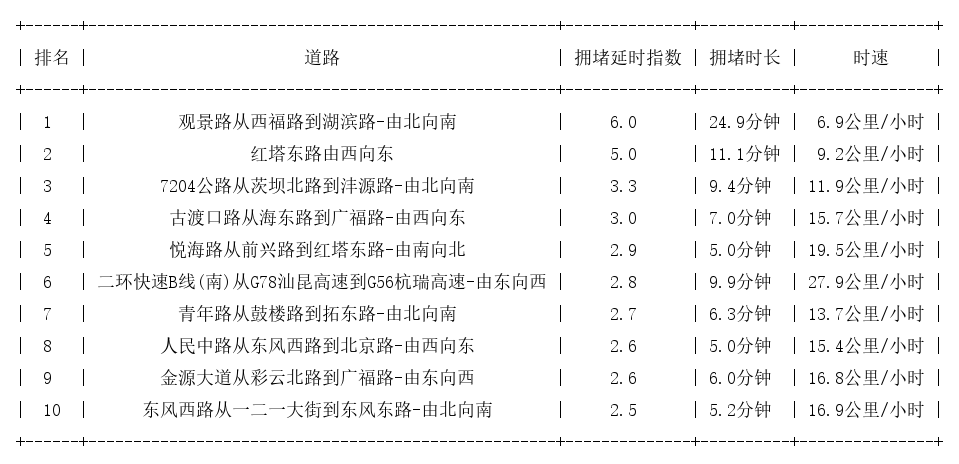 | 排名 | 道路 | 拥堵延时指数 | 拥堵时长 | 时速 |
|---|---|---|---|---|
| 1 | 观景路从西福路到湖滨路-由北向南 | 6.0 | 24.9分钟 | 6.9公里/小时 |
| 2 | 红塔东路由西向东 | 5.0 | 11.1分钟 | 9.2公里/小时 |
| 3 | 7204公路从茨坝北路到沣源路-由北向南 | 3.3 | 9.4分钟 | 11.9公里/小时 |
| 4 | 古渡口路从海东路到广福路-由西向东 | 3.0 | 7.0分钟 | 15.7公里/小时 |
| 5 | 悦海路从前兴路到红塔东路-由南向北 | 2.9 | 5.0分钟 | 19.5公里/小时 |
| 6 | 二环快速B线(南)从G78汕昆高速到G56杭瑞高速-由东向西 | 2.8 | 9.9分钟 | 27.9公里/小时 |
| 7 | 青年路从鼓楼路到拓东路-由北向南 | 2.7 | 6.3分钟 | 13.7公里/小时 |
| 8 | 人民中路从东风西路到北京路-由西向东 | 2.6 | 5.0分钟 | 15.4公里/小时 |
| 9 | 金源大道从彩云北路到广福路-由东向西 | 2.6 | 6.0分钟 | 16.8公里/小时 |
| 10 | 东风西路从一二一大街到东风东路-由北向南 | 2.5 | 5.2分钟 | 16.9公里/小时 |